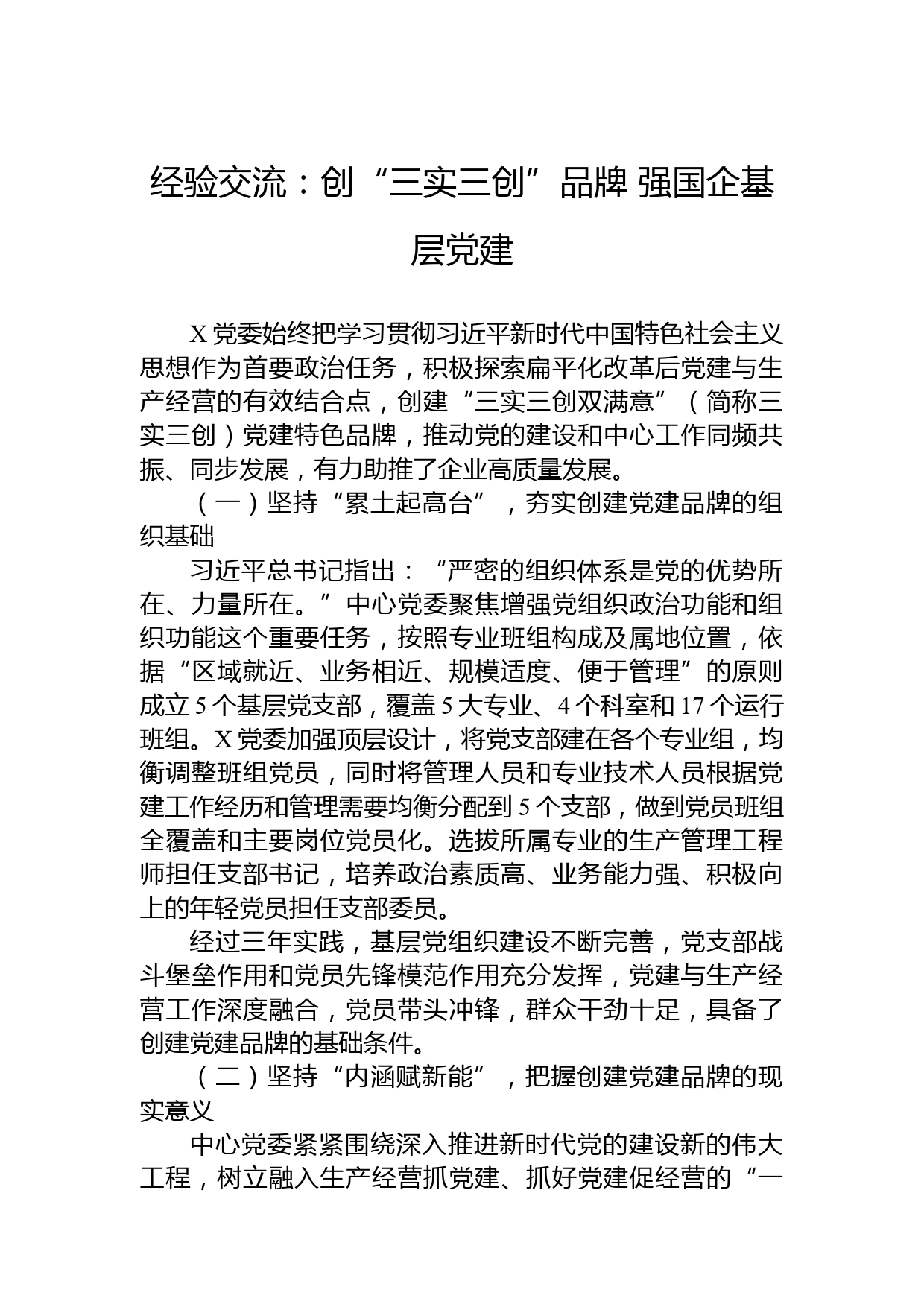 经验交流：创“三实三创”品牌 强国企基层党建

X党委始终把学习贯彻习近平新时代中国特色社会主义思想作为首要政治任务，积极探索扁平化改革后党建与生产经营的有效结合点，创建“三实三创双满意”（简称三实三创）党建特色品牌，推动党的建设和中心工作同频共振、同步发展，有力助推了企业高质量发展。

（一）坚持“累土起高台”，夯实创建党建品牌的组织基础

习近平总书记指出：“严密的组织体系是党的优势所在、力量所在。”中心党委聚焦增强党组织政治功能和组织功能这个重要任务，按照专业班组构成及属地位置，依据“区域就近、业务相近、规模适度、便于管理”的原则成立5个基层党支部，覆盖5大专业、4个科室和17个运行班组。X党委加强顶层设计，将党支部建在各个专业组，均衡调整班组党员，同时将管理人员和专业技术人员根据党建工作经历和管理需要均衡分配到5个支部，做到党员班组全覆盖和主要岗位党员化。选拔所属专业的生产管理工程师担任支部书记，培养政治素质高、业务能力强、积极向上的年轻党员担任支部委员。

经过三年实践，基层党组织建设不断完善，党支部战斗堡垒作用和党员先锋模范作用充分发挥，党建与生产经营工作深度融合，党员带头冲锋，群众干劲十足，具备了创建党建品牌的基础条件。

（二）坚持“内涵赋新能”，把握创建党建品牌的现实意义

中心党委紧紧围绕深入推进新时代党的建设新的伟大工程，树立融入生产经营抓党建、抓好党建促经营的“一